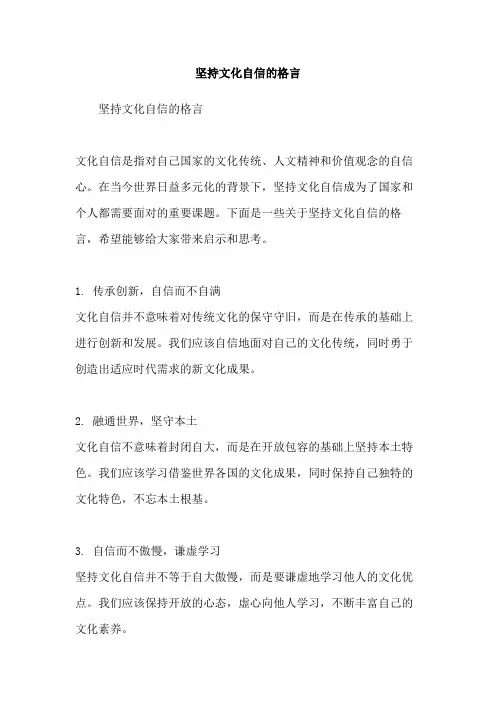 坚持文化自信的格言

坚持文化自信的格言

文化自信是指对自己国家的文化传统、人文精神和价值观念的自信心。在当今世界日益多元化的背景下，坚持文化自信成为了国家和个人都需要面对的重要课题。下面是一些关于坚持文化自信的格言，希望能够给大家带来启示和思考。

1. 传承创新，自信而不自满
文化自信并不意味着对传统文化的保守守旧，而是在传承的基础上进行创新和发展。我们应该自信地面对自己的文化传统，同时勇于创造出适应时代需求的新文化成果。

2. 融通世界，坚守本土
文化自信不意味着封闭自大，而是在开放包容的基础上坚持本土特色。我们应该学习借鉴世界各国的文化成果，同时保持自己独特的文化特色，不忘本土根基。

3. 自信而不傲慢，谦虚学习
坚持文化自信并不等于自大傲慢，而是要谦虚地学习他人的文化优点。我们应该保持开放的心态，虚心向他人学习，不断丰富自己的文化素养。